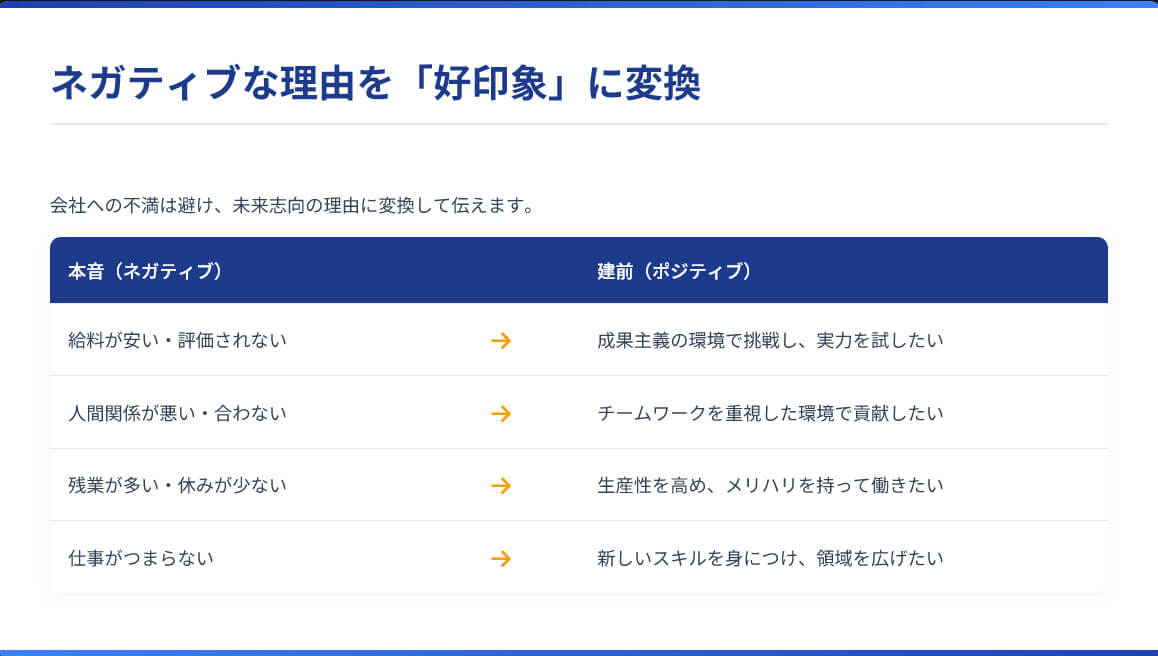 ネガティブな理由を「好印象」に変換

会社への不満は避け、未来志向の理由に変換して伝えます。

| 本音（ネガティブ） | | 建前（ポジティブ） |
|---|---|---|
| 給料が安い・評価されない | → | 成果主義の環境で挑戦し、実力を試したい |
| 人間関係が悪い・合わない | → | チームワークを重視した環境で貢献したい |
| 残業が多い・休みが少ない | → | 生産性を高め、メリハリを持って働きたい |
| 仕事がつまらない | → | 新しいスキルを身につけ、領域を広げたい |